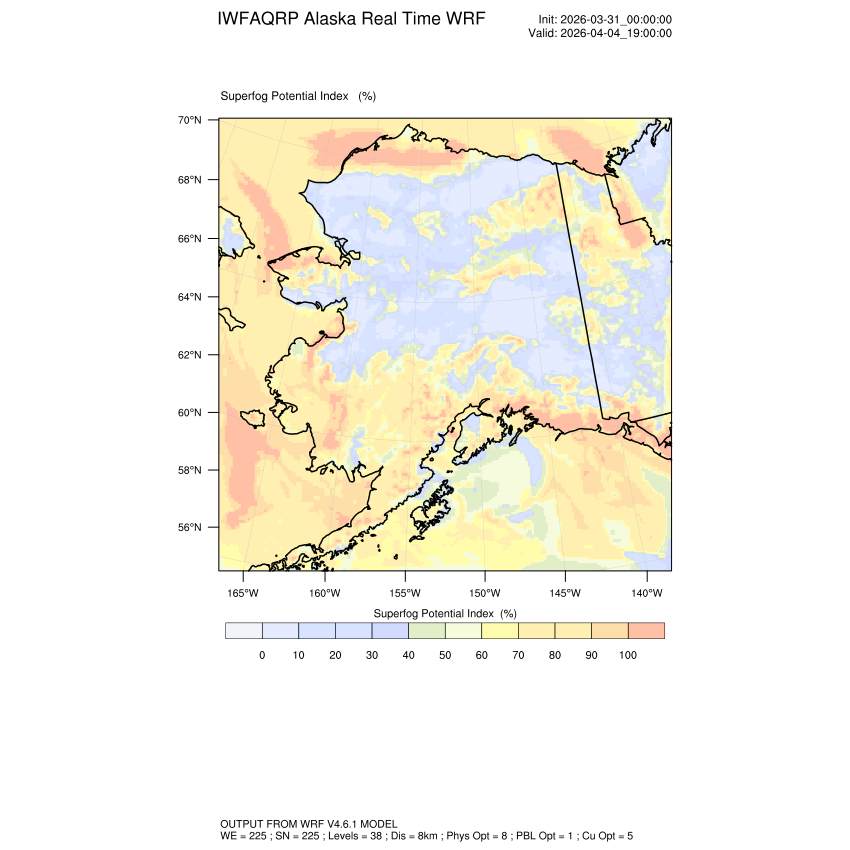 IWFAQRP Alaska Real Time WRF

Init: 2026-03-31_00:00:00
Valid: 2026-04-04_19:00:00

Superfog Potential Index (%)

70°N
68°N
66°N
64°N
62°N
60°N
58°N
56°N

165°W 160°W 155°W 150°W 145°W 140°W

Superfog Potential Index (%)

0 10 20 30 40 50 60 70 80 90 100

OUTPUT FROM WRF V4.6.1 MODEL
WE = 225 ; SN = 225 ; Levels = 38 ; Dis = 8km ; Phys Opt = 8 ; PBL Opt = 1 ; Cu Opt = 5